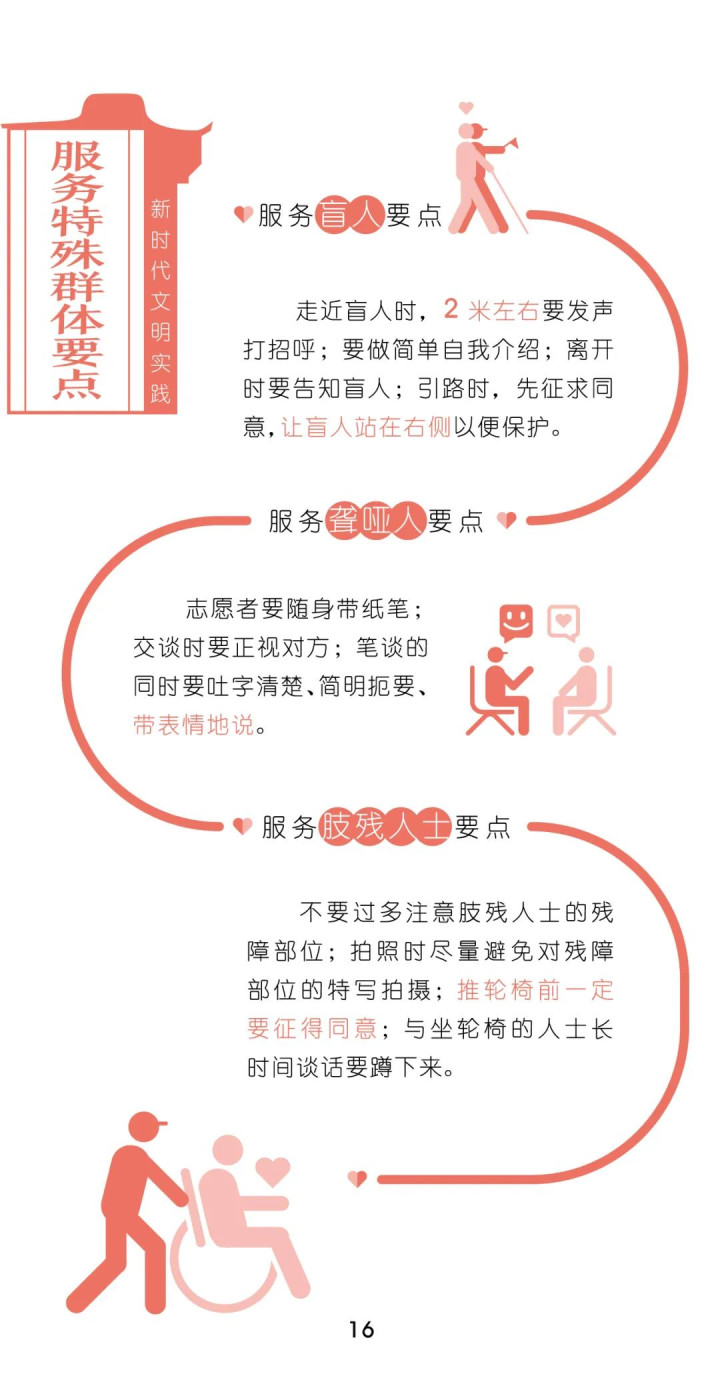 服务特殊群体要点

新时代文明实践

服务盲人要点

走近盲人时，2米左右要发声打招呼；要做简单自我介绍；离开时要告知盲人；引路时，先征求同意，让盲人站在右侧以便保护。

服务聋哑人要点

志愿者要随身带纸笔；交谈时要正视对方；笔谈的同时要吐字清楚、简明扼要、带表情地说。

服务肢残人士要点

不要过多注意肢残人士的残障部位；拍照时尽量避免对残障部位的特写拍摄；推轮椅前一定要征得同意；与坐轮椅的人士长时间谈话要蹲下来。

16